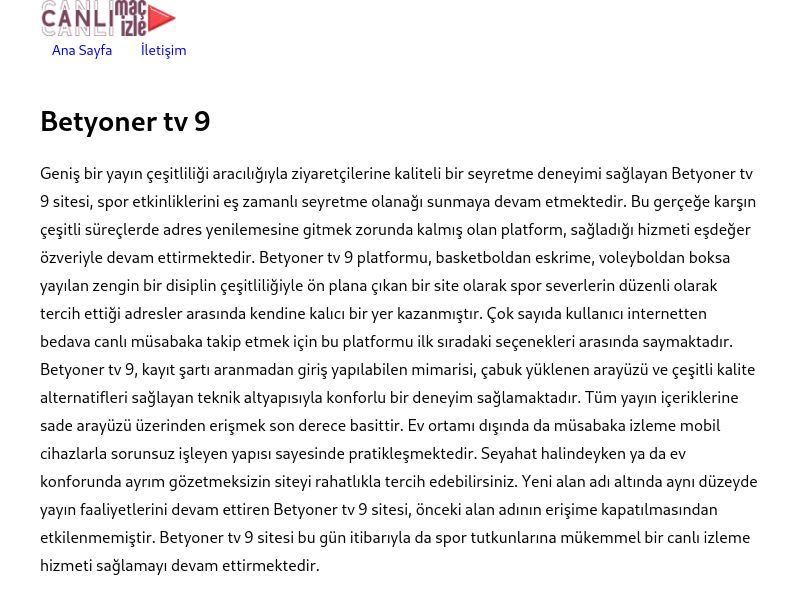 CANLI maç izle

Ana Sayfa İletişim

Betyoner tv 9

Geniş bir yayın çeşitliliği aracılığıyla ziyaretçilerine kaliteli bir seyretme deneyimi sağlayan Betyoner tv 9 sitesi, spor etkinliklerini eş zamanlı seyretme olanağı sunmaya devam etmektedir. Bu gerçeğe karşın çeşitli süreçlerde adres yenilemesine gitmek zorunda kalmış olan platform, sağladığı hizmeti eşdeğer özveriyle devam ettirmektedir. Betyoner tv 9 platformu, basketboldan eskrime, voleyboldan boksa yayılan zengin bir disiplin çeşitliliğiyle ön plana çıkan bir site olarak spor severlerin düzenli olarak tercih ettiği adresler arasında kendine kalıcı bir yer kazanmıştır. Çok sayıda kullanıcı internetten bedava canlı müsabaka takip etmek için bu platformu ilk sıradaki seçenekleri arasında saymaktadır. Betyoner tv 9, kayıt şartı aranmadan giriş yapılabilen mimarisi, çabuk yüklenen arayüzü ve çeşitli kalite alternatifleri sağlayan teknik altyapısıyla konforlu bir deneyim sağlamaktadır. Tüm yayın içeriklerine sade arayüzü üzerinden erişmek son derece basittir. Ev ortamı dışında da müsabaka izleme mobil cihazlarla sorunsuz işleyen yapısı sayesinde pratikleşmektedir. Seyahat halindeyken ya da ev konforunda ayrım gözetmeksizin siteyi rahatlıkla tercih edebilirsiniz. Yeni alan adı altında aynı düzeyde yayın faaliyetlerini devam ettiren Betyoner tv 9 sitesi, önceki alan adının erişime kapatılmasından etkilenmemiştir. Betyoner tv 9 sitesi bu gün itibarıyla da spor tutkunlarına mükemmel bir canlı izleme hizmeti sağlamayı devam ettirmektedir.